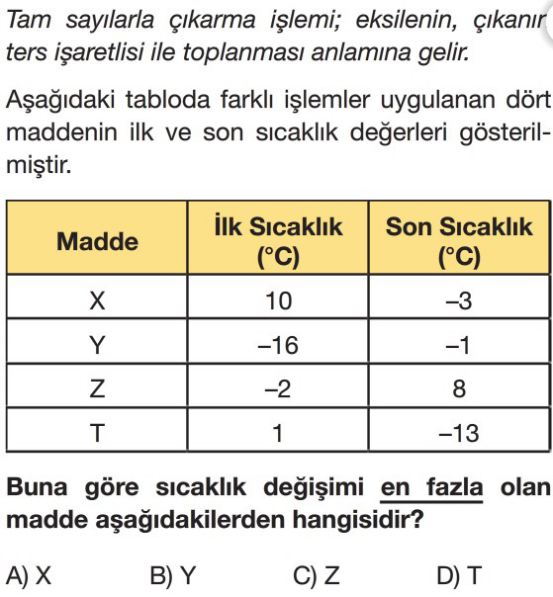 Tam sayılarla çıkarma işlemi; eksilenin, çıkanır ters işaretlisi ile toplanması anlamına gelir.

Aşağıdaki tabloda farklı işlemler uygulanan dört maddenin ilk ve son sıcaklık değerleri gösterilmiştir.

| Madde | İlk Sıcaklık (°C) | Son Sıcaklık (°C) |
|---|---|---|
| X | 10 | –3 |
| Y | –16 | –1 |
| Z | –2 | 8 |
| T | 1 | –13 |

Buna göre sıcaklık değişimi en fazla olan madde aşağıdakilerden hangisidir?

A) X B) Y C) Z D) T